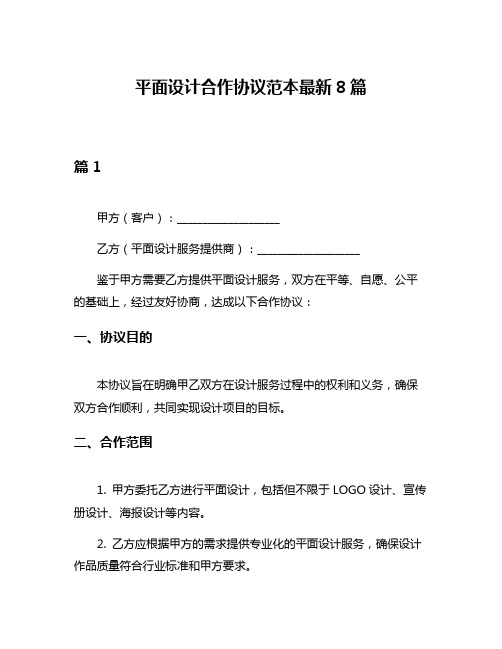 平面设计合作协议范本最新 8 篇

篇 1

甲方（客户）：__________________

乙方（平面设计服务提供商）：__________________

鉴于甲方需要乙方提供平面设计服务，双方在平等、自愿、公平的基础上，经过友好协商，达成以下合作协议：

一、协议目的

本协议旨在明确甲乙双方在设计服务过程中的权利和义务，确保双方合作顺利，共同实现设计项目的目标。

二、合作范围

1. 甲方委托乙方进行平面设计，包括但不限于 LOGO 设计、宣传册设计、海报设计等内容。

2. 乙方应根据甲方的需求提供专业化的平面设计服务，确保设计作品质量符合行业标准和甲方要求。